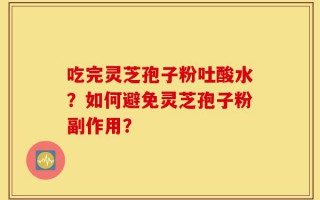 吃完灵芝孢子粉吐酸水？如何避免灵芝孢子粉副作用？